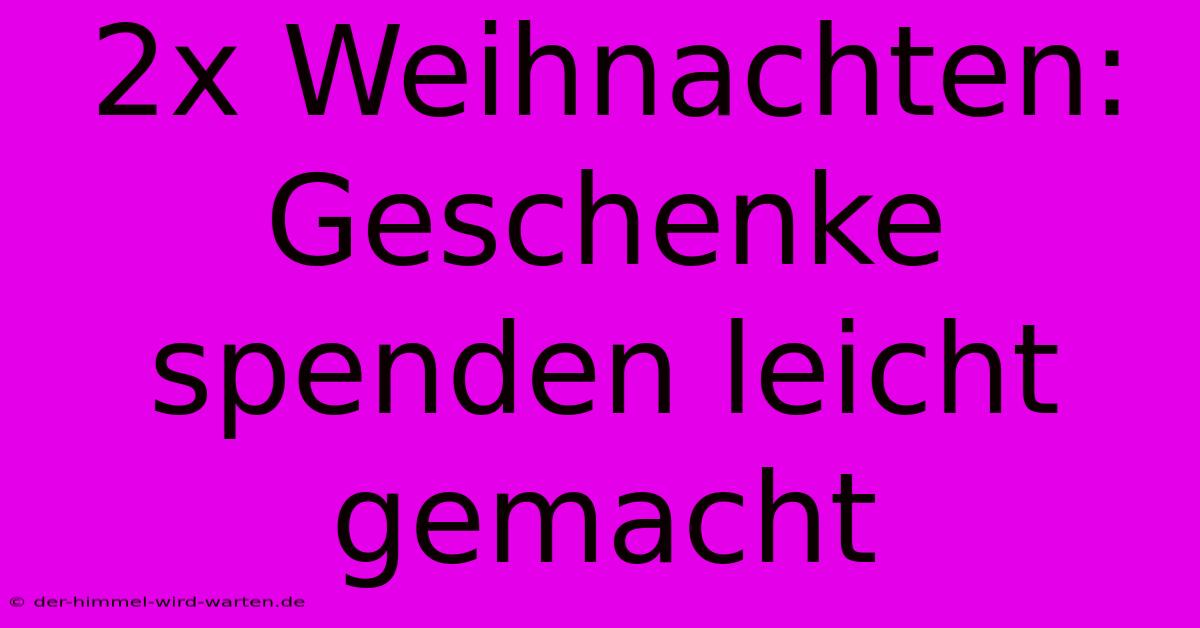 2x Weihnachten: Geschenke spenden leicht gemacht

© der-himmel-wird-warten.de